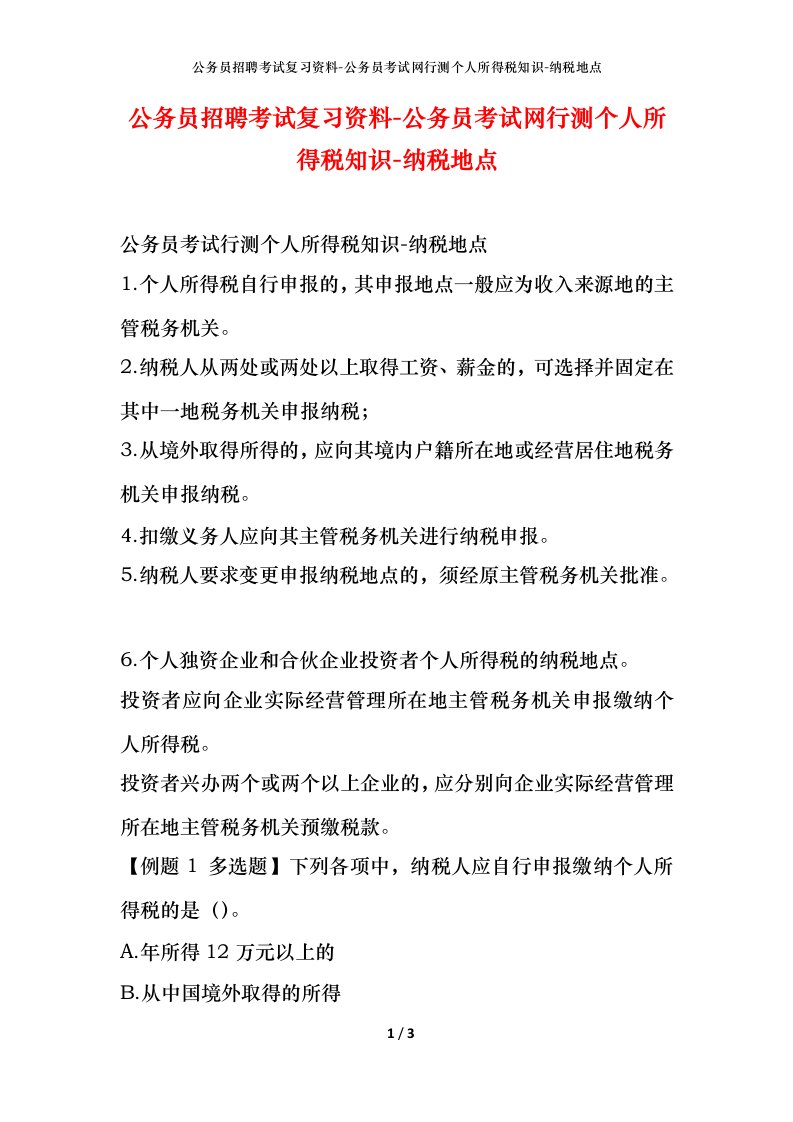 公务员招聘考试复习资料-公务员考试网行测个人所得税知识-纳税地点

公务员招聘考试复习资料-公务员考试网行测个人所得税知识-纳税地点

公务员考试行测个人所得税知识-纳税地点

1.个人所得税自行申报的，其申报地点一般应为收入来源地的主管税务机关。

2.纳税人从两处或两处以上取得工资、薪金的，可选择并固定在其中一地税务机关申报纳税；

3.从境外取得所得的，应向其境内户籍所在地或经营居住地税务机关申报纳税。

4.扣缴义务人应向其主管税务机关进行纳税申报。

5.纳税人要求变更申报纳税地点的，须经原主管税务机关批准。

6.个人独资企业和合伙企业投资者个人所得税的纳税地点。

投资者应向企业实际经营管理所在地主管税务机关申报缴纳个人所得税。

投资者兴办两个或两个以上企业的，应分别向企业实际经营管理所在地主管税务机关预缴税款。

【例题 1 多选题】下列各项中，纳税人应自行申报缴纳个人所得税的是（）。

A.年所得 12 万元以上的

B.从中国境外取得的所得

1 / 3